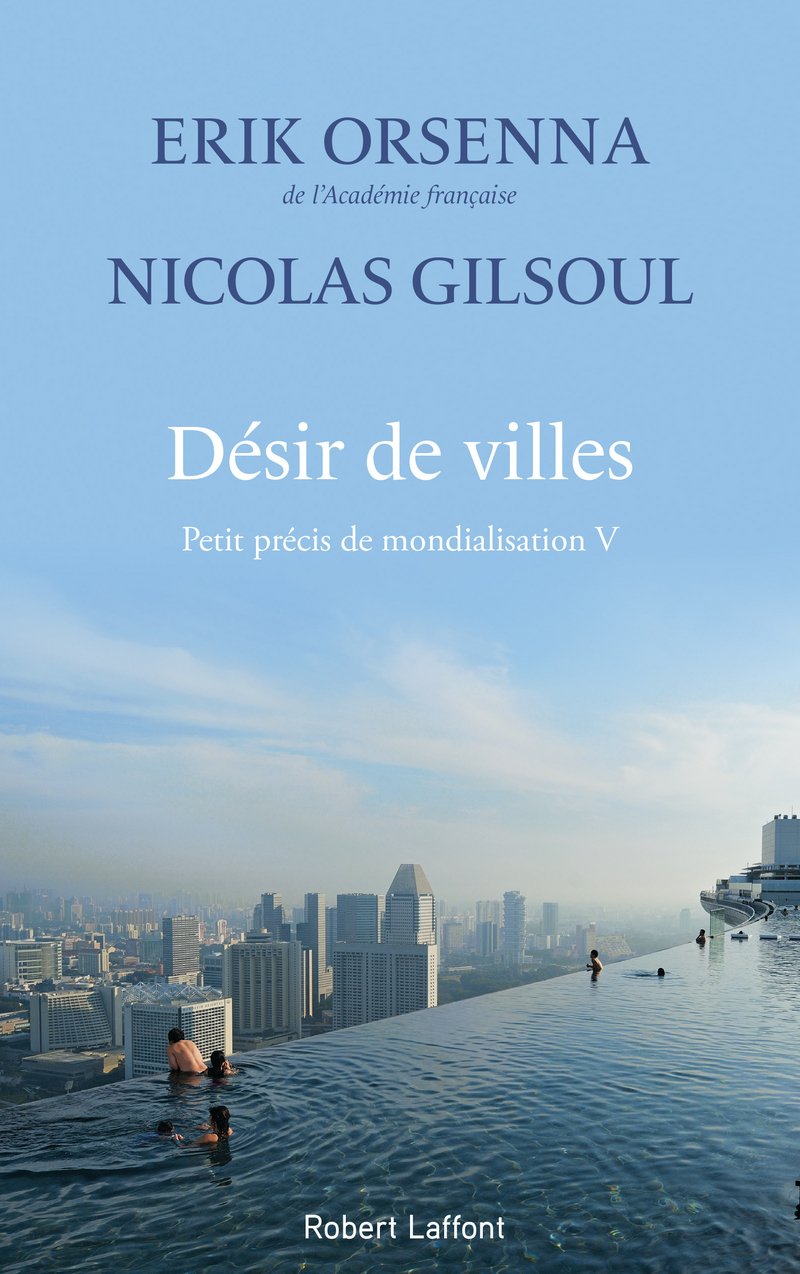 ERIK ORSENNA
de l'Académie française
NICOLAS GILSOUL

Désir de villes

Petit précis de mondialisation V

Robert Laffont